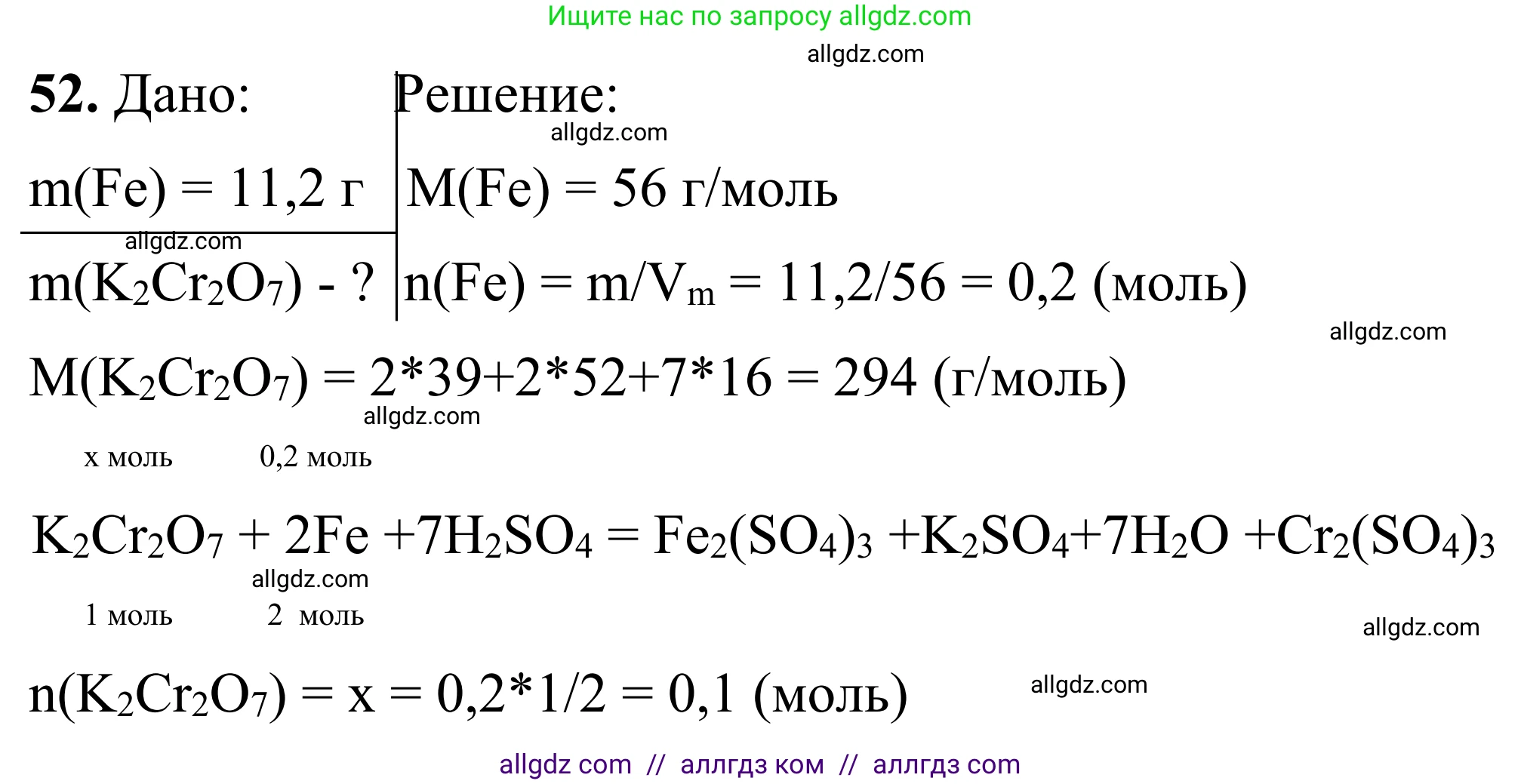 Ищите нас по запросу allgdz.com

allgdz.com

**52.** Дано:

$m(Fe) = 11,2$ г

allgdz.com

$m(K_2Cr_2O_7)$ - ?

Решение:

allgdz.com

$M(Fe) = 56$ г/моль

$n(Fe) = m/V_m = 11,2/56 = 0,2$ (моль)

allgdz.com

$M(K_2Cr_2O_7) = 2*39+2*52+7*16 = 294$ (г/моль)

allgdz.com

x моль 0,2 моль

$K_2Cr_2O_7 + 2Fe + 7H_2SO_4 = Fe_2(SO_4)_3 + K_2SO_4 + 7H_2O + Cr_2(SO_4)_3$

allgdz.com

1 моль 2 моль

allgdz.com

$n(K_2Cr_2O_7) = x = 0,2*1/2 = 0,1$ (моль)

allgdz.com

allgdz com // аллгдз ком // аллгдз com